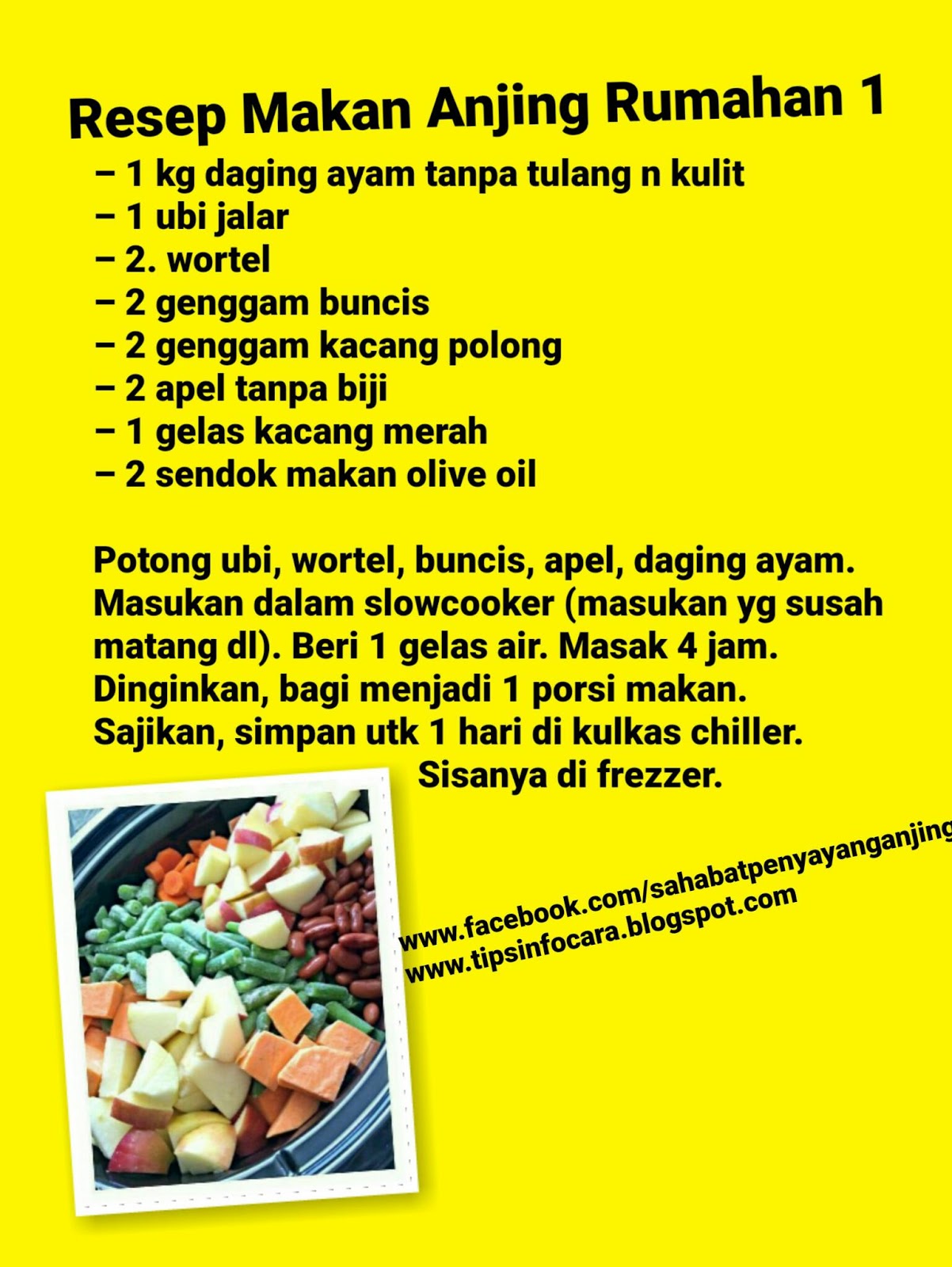 Resep Makan Anjing Rumahan 1

– 1 kg daging ayam tanpa tulang n kulit
– 1 ubi jalar
– 2. wortel
– 2 genggam buncis
– 2 genggam kacang polong
– 2 apel tanpa biji
– 1 gelas kacang merah
– 2 sendok makan olive oil

Potong ubi, wortel, buncis, apel, daging ayam. Masukan dalam slowcooker (masukan yg susah matang dl). Beri 1 gelas air. Masak 4 jam. Dinginkan, bagi menjadi 1 porsi makan. Sajikan, simpan utk 1 hari di kulkas chiller. Sisanya di frezzer.

www.facebook.com/sahabatpenyayanganjing
www.tipsinfocara.blogspot.com